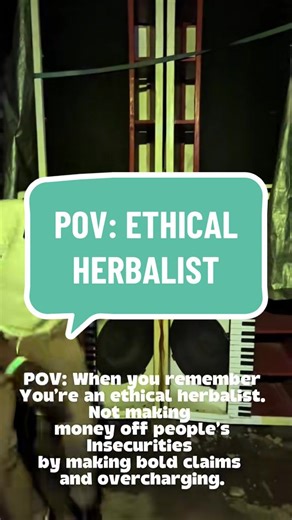 POV: ETHICAL HERBALIST

POV: When you remember You're an ethical herbalist. Not making money off people's Insecurities by making bold claims and overcharging.